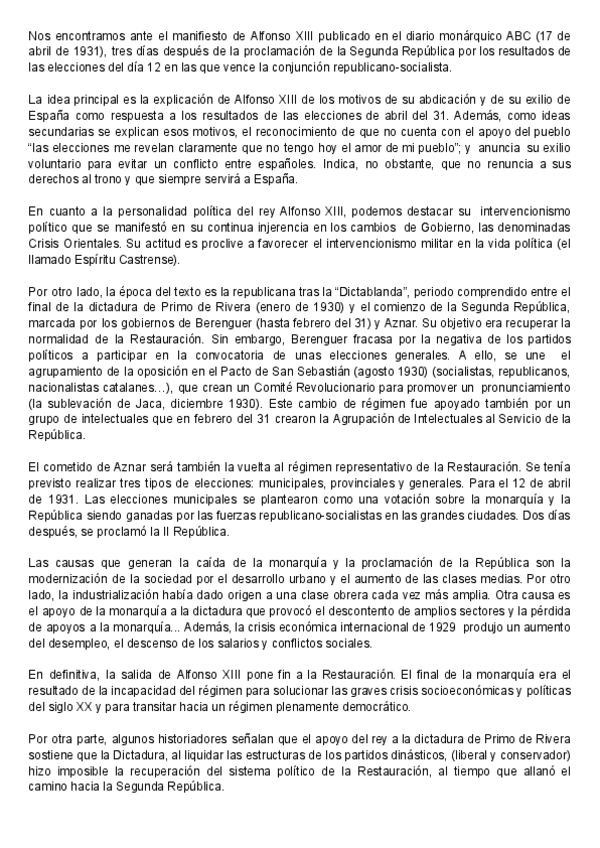 Nos encontramos ante el manifiesto de Alfonso XIII publicado en el diario monárquico ABC (17 de abril de 1931), tres días después de la proclamación de la Segunda República por los resultados de las elecciones del día 12 en las que vence la conjunción republicano-socialista.

La idea principal es la explicación de Alfonso XIII de los motivos de su abdicación y de su exilio de España como respuesta a los resultados de las elecciones de abril del 31. Además, como ideas secundarias se explican esos motivos, el reconocimiento de que no cuenta con el apoyo del pueblo "las elecciones me revelan claramente que no tengo hoy el amor de mi pueblo"; y anuncia su exilio voluntario para evitar un conflicto entre españoles. Indica, no obstante, que no renuncia a sus derechos al trono y que siempre servirá a España.

En cuanto a la personalidad política del rey Alfonso XIII, podemos destacar su intervencionismo político que se manifestó en su continua injerencia en los cambios de Gobierno, las denominadas Crisis Orientales. Su actitud es proclive a favorecer el intervencionismo militar en la vida política (el llamado Espíritu Castrense).

Por otro lado, la época del texto es la republicana tras la "Dictablanda", periodo comprendido entre el final de la dictadura de Primo de Rivera (enero de 1930) y el comienzo de la Segunda República, marcada por los gobiernos de Berenguer (hasta febrero del 31) y Aznar. Su objetivo era recuperar la normalidad de la Restauración. Sin embargo, Berenguer fracasa por la negativa de los partidos políticos a participar en la convocatoria de unas elecciones generales. A ello, se une el agrupamiento de la oposición en el Pacto de San Sebastián (agosto 1930) (socialistas, republicanos, nacionalistas catalanes…), que crean un Comité Revolucionario para promover un pronunciamiento (la sublevación de Jaca, diciembre 1930). Este cambio de régimen fue apoyado también por un grupo de intelectuales que en febrero del 31 crearon la Agrupación de Intelectuales al Servicio de la República.

El cometido de Aznar será también la vuelta al régimen representativo de la Restauración. Se tenía previsto realizar tres tipos de elecciones: municipales, provinciales y generales. Para el 12 de abril de 1931. Las elecciones municipales se plantearon como una votación sobre la monarquía y la República siendo ganadas por las fuerzas republicano-socialistas en las grandes ciudades. Dos días después, se proclamó la II República.

Las causas que generan la caída de la monarquía y la proclamación de la República son la modernización de la sociedad por el desarrollo urbano y el aumento de las clases medias. Por otro lado, la industrialización había dado origen a una clase obrera cada vez más amplia. Otra causa es el apoyo de la monarquía a la dictadura que provocó el descontento de amplios sectores y la pérdida de apoyos a la monarquía... Además, la crisis económica internacional de 1929 produjo un aumento del desempleo, el descenso de los salarios y conflictos sociales.

En definitiva, la salida de Alfonso XIII pone fin a la Restauración. El final de la monarquía era el resultado de la incapacidad del régimen para solucionar las graves crisis socioeconómicas y políticas del siglo XX y para transitar hacia un régimen plenamente democrático.

Por otra parte, algunos historiadores señalan que el apoyo del rey a la dictadura de Primo de Rivera sostiene que la Dictadura, al liquidar las estructuras de los partidos dinásticos, (liberal y conservador) hizo imposible la recuperación del sistema político de la Restauración, al tiempo que allanó el camino hacia la Segunda República.